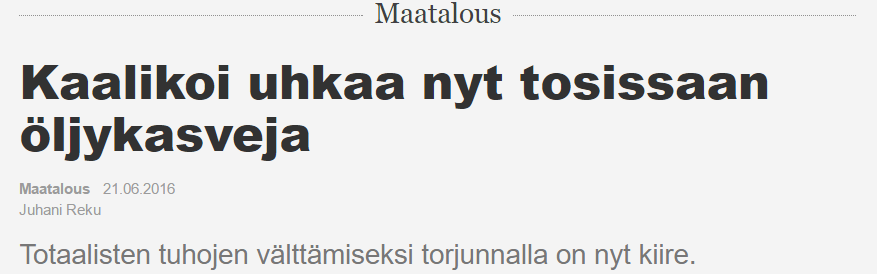 Maatalous

Kaalikoi uhkaa nyt tosissaan öljykasveja

Maatalous 21.06.2016
Juhani Reku

Totaalisten tuhojen välttämiseksi torjunnalla on nyt kiire.